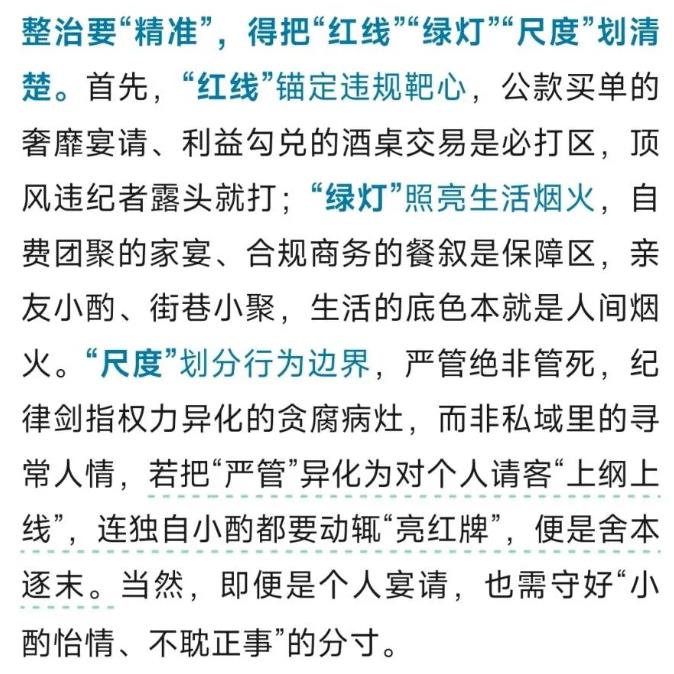 整治要“精准”，得把“红线”“绿灯”“尺度”划清楚。首先，“红线”锚定违规靶心，公款买单的奢靡宴请、利益勾兑的酒桌交易是必打区，顶风违纪者露头就打；“绿灯”照亮生活烟火，自费团聚的家宴、合规商务的餐叙是保障区，亲友小酌、街巷小聚，生活的底色本就是人间烟火。“尺度”划分行为边界，严管绝非管死，纪律剑指权力异化的贪腐病灶，而非私域里的寻常人情，若把“严管”异化为对个人请客“上纲上线”，连独自小酌都要动辄“亮红牌”，便是舍本逐末。当然，即便是个人宴请，也需守好“小酌怡情、不耽正事”的分寸。